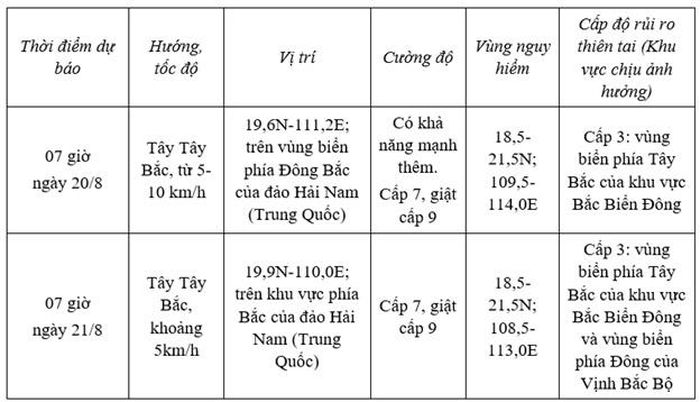 | Thời điểm dự báo | Hướng, tốc độ | Vị trí | Cường độ | Vùng nguy hiểm | Cấp độ rủi ro thiên tai (Khu vực chịu ảnh hưởng) |
|---|---|---|---|---|---|
| 07 giờ ngày 20/8 | Tây Tây Bắc, từ 5-10 km/h | 19,6N-111,2E; trên vùng biển phía Đông Bắc của đảo Hải Nam (Trung Quốc) | Có khả năng mạnh thêm. Cấp 7, giật cấp 9 | 18,5-21,5N; 109,5-114,0E | Cấp 3: vùng biển phía Tây Bắc của khu vực Bắc Biển Đông |
| 07 giờ ngày 21/8 | Tây Tây Bắc, khoảng 5km/h | 19,9N-110,0E; trên khu vực phía Bắc của đảo Hải Nam (Trung Quốc) | Cấp 7, giật cấp 9 | 18,5-21,5N; 108,5-113,0E | Cấp 3: vùng biển phía Tây Bắc của khu vực Bắc Biển Đông và vùng biển phía Đông của Vịnh Bắc Bộ |